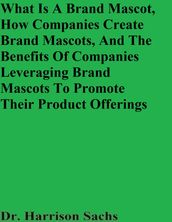 What Is A Brand Mascot, How Companies Create Brand Mascots, And The Benefits Of Companies Leveraging Brand Mascots To Promote Their Product Offerings

Dr. Harrison Sachs